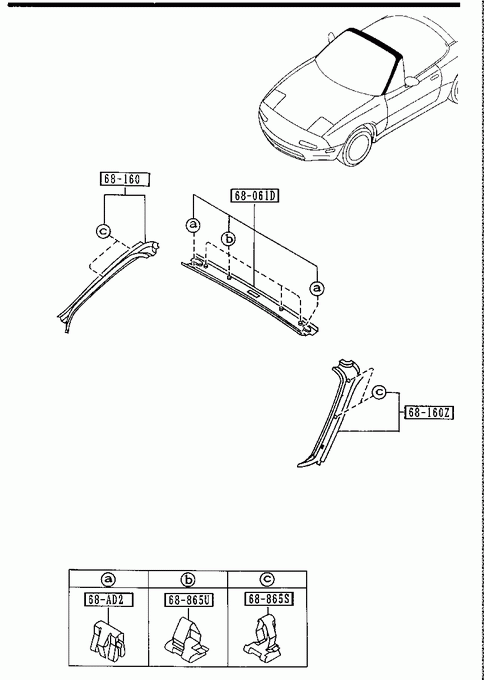 68-160

c

68-061D

a

b

a

c

68-160Z

| a | b | c |
|---|---|---|
| 68-AD2 | 68-865U | 68-865S |